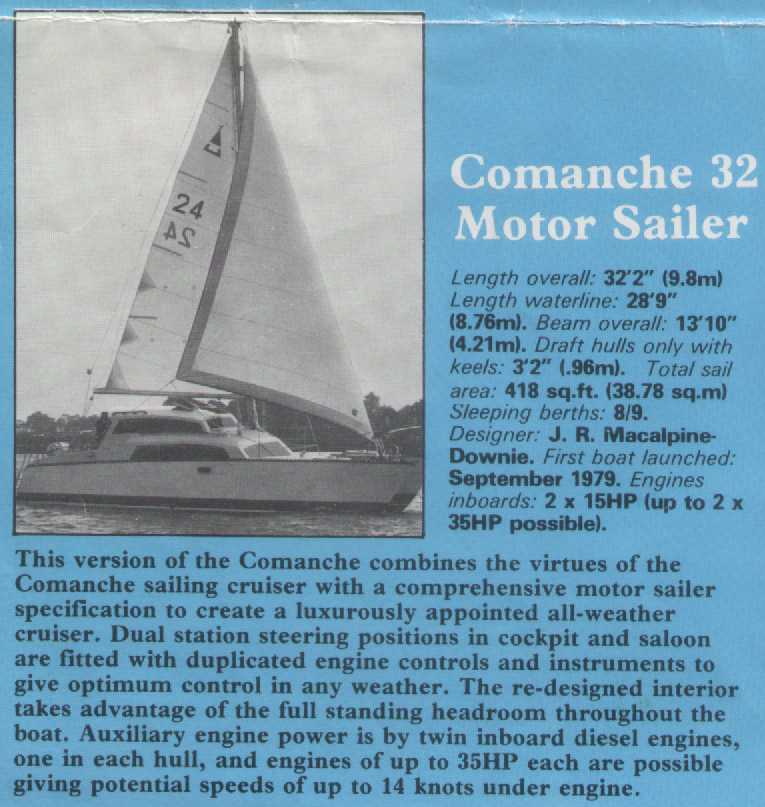 24
24

Comanche 32 Motor Sailer

Length overall: 32'2" (9.8m) Length waterline: 28'9" (8.76m). Beam overall: 13'10" (4.21m). Draft hulls only with keels: 3'2" (.96m). Total sail area: 418 sq.ft. (38.78 sq.m) Sleeping berths: 8/9. Designer: J. R. Macalpine-Downie. First boat launched: September 1979. Engines inboards: 2 x 15HP (up to 2 x 35HP possible).

This version of the Comanche combines the virtues of the Comanche sailing cruiser with a comprehensive motor sailer specification to create a luxurously appointed all-weather cruiser. Dual station steering positions in cockpit and saloon are fitted with duplicated engine controls and instruments to give optimum control in any weather. The re-designed interior takes advantage of the full standing headroom throughout the boat. Auxiliary engine power is by twin inboard diesel engines, one in each hull, and engines of up to 35HP each are possible giving potential speeds of up to 14 knots under engine.